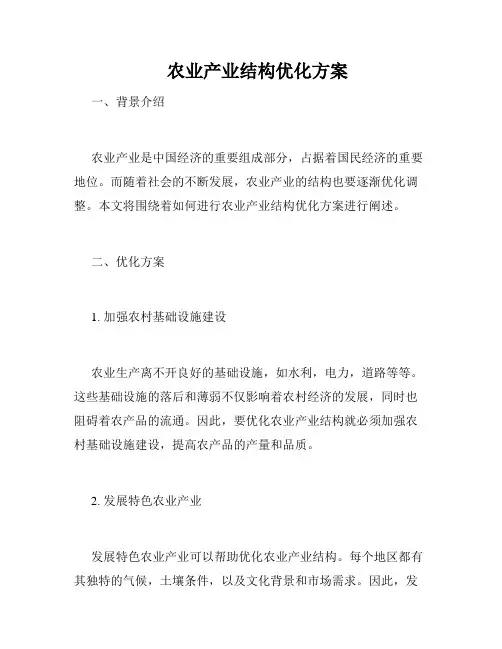 农业产业结构优化方案

一、背景介绍

农业产业是中国经济的重要组成部分，占据着国民经济的重要地位。而随着社会的不断发展，农业产业的结构也要逐渐优化调整。本文将围绕着如何进行农业产业结构优化方案进行阐述。

二、优化方案

1. 加强农村基础设施建设

农业生产离不开良好的基础设施，如水利，电力，道路等等。这些基础设施的落后和薄弱不仅影响着农村经济的发展，同时也阻碍着农产品的流通。因此，要优化农业产业结构就必须加强农村基础设施建设，提高农产品的产量和品质。

2. 发展特色农业产业

发展特色农业产业可以帮助优化农业产业结构。每个地区都有其独特的气候，土壤条件，以及文化背景和市场需求。因此，发